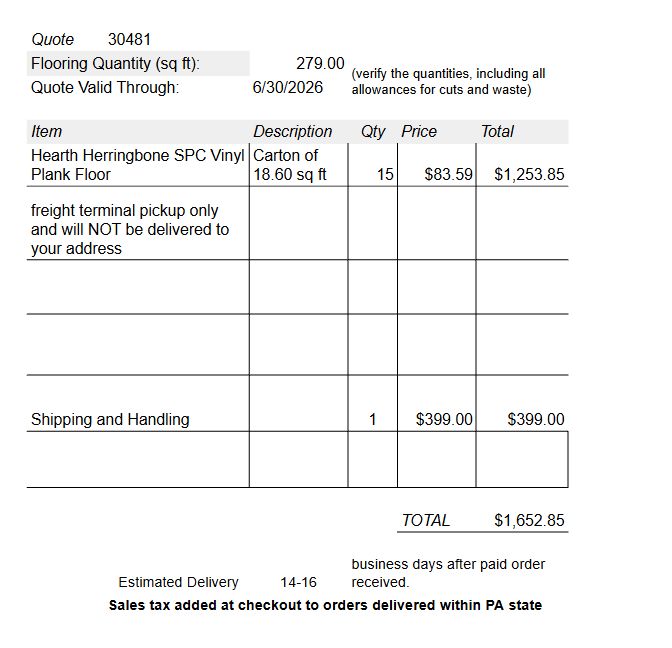 Quote 30481
Flooring Quantity (sq ft): 279.00
Quote Valid Through: 6/30/2026

(verify the quantities, including all allowances for cuts and waste)

| Item | Description | Qty | Price | Total |
|---|---|---|---|---|
| Hearth Herringbone SPC Vinyl Plank Floor | Carton of 18.60 sq ft | 15 | $83.59 | $1,253.85 |
| freight terminal pickup only and will NOT be delivered to your address | | | | |
| | | | | |
| | | | | |
| Shipping and Handling | | 1 | $399.00 | $399.00 |
| | | | | |

TOTAL $1,652.85

Estimated Delivery 14-16 business days after paid order received.

Sales tax added at checkout to orders delivered within PA state